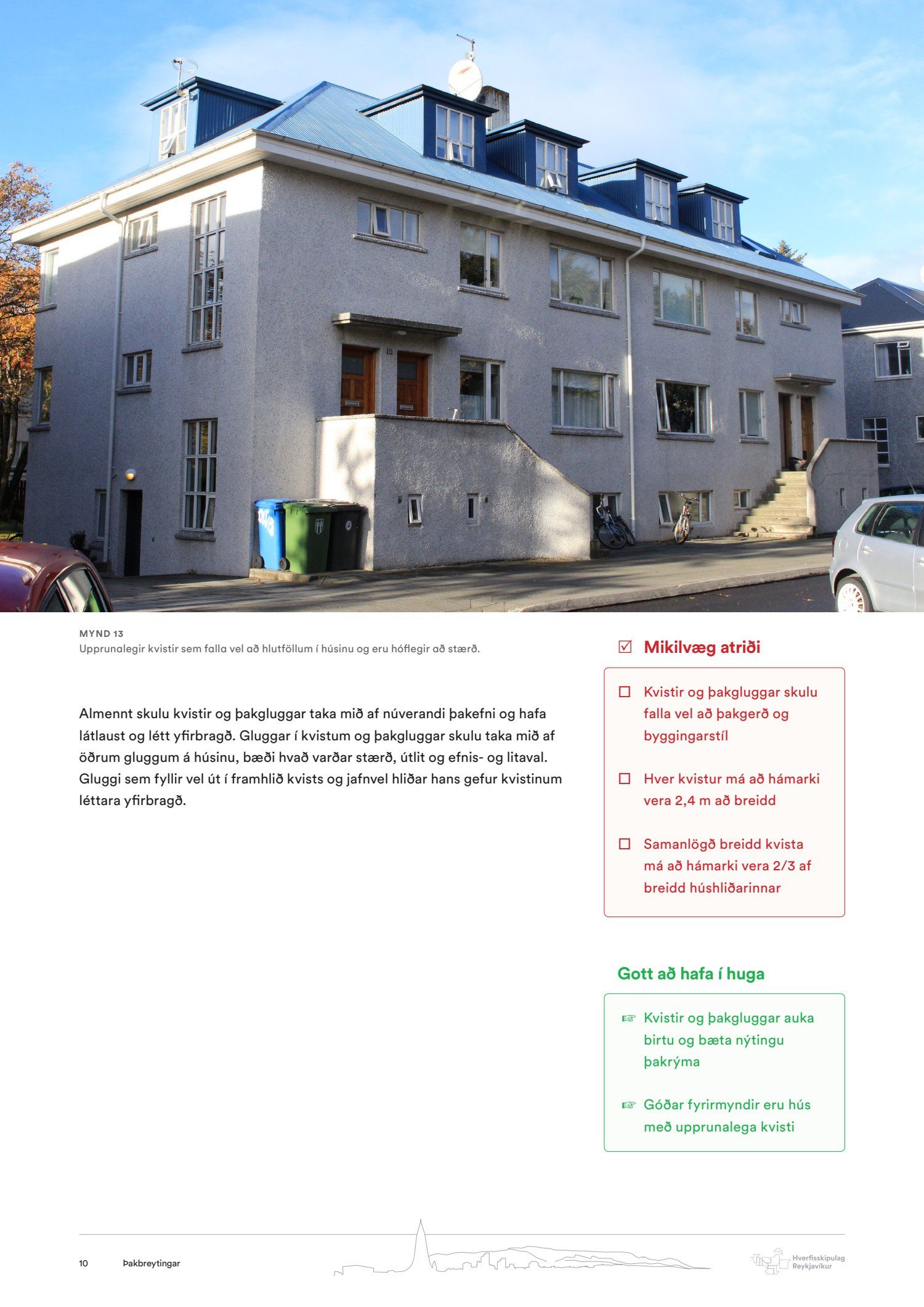 MYND 13
Upprunalegir kvistir sem falla vel að hlutföllum í húsinu og eru hóflegir að stærð.

Almennt skulu kvistir og þakgluggar taka mið af núverandi þakefni og hafa látlaust og létt yfirbragð. Gluggar í kvistum og þakgluggar skulu taka mið af öðrum gluggum á húsinu, bæði hvað varðar stærð, útlit og efnis- og litaval. Gluggi sem fyllir vel út í framhlið kvists og jafnvel hliðar hans gefur kvistinum léttara yfirbragð.

☑ Mikilvæg atriði

☐ Kvistir og þakgluggar skulu falla vel að þakgerð og byggingarstíl

☐ Hver kvistur má að hámarki vera 2,4 m að breidd

☐ Samanlögð breidd kvista má að hámarki vera 2/3 af breidd húshliðarinnar

Gott að hafa í huga

☞ Kvistir og þakgluggar auka birtu og bæta nýtingu þakrýma

☞ Góðar fyrirmyndir eru hús með upprunalega kvisti

10 Þakbreytingar

Hverfisskipulag Reykjavíkur